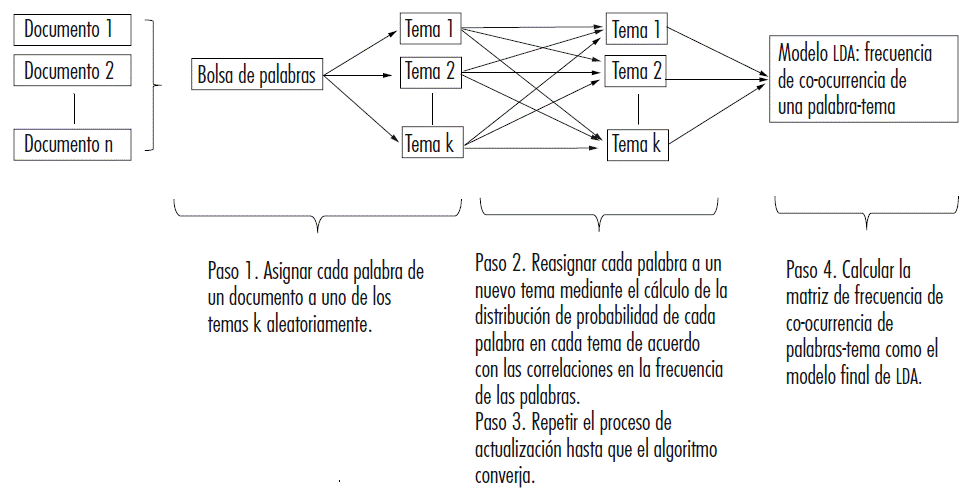 Documento 1
Documento 2
Documento n

Bolsa de palabras

Tema 1
Tema 2
Tema k

Tema 1
Tema 2
Tema k

Modelo LDA: frecuencia de co-ocurrencia de una palabra-tema

Paso 1. Asignar cada palabra de un documento a uno de los temas k aleatoriamente.

Paso 2. Reasignar cada palabra a un nuevo tema mediante el cálculo de la distribución de probabilidad de cada palabra en cada tema de acuerdo con las correlaciones en la frecuencia de las palabras.
Paso 3. Repetir el proceso de actualización hasta que el algoritmo converja.

Paso 4. Calcular la matriz de frecuencia de co-ocurrencia de palabras-tema como el modelo final de LDA.